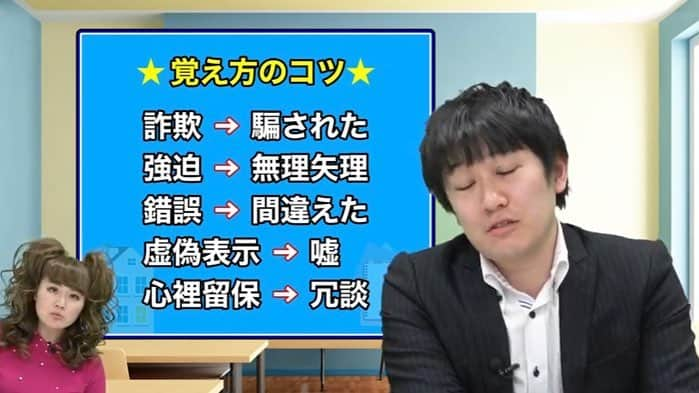 ★覚え方のコツ★

詐欺 → 騙された
強迫 → 無理矢理
錯誤 → 間違えた
虚偽表示 → 嘘
心裡留保 → 冗談